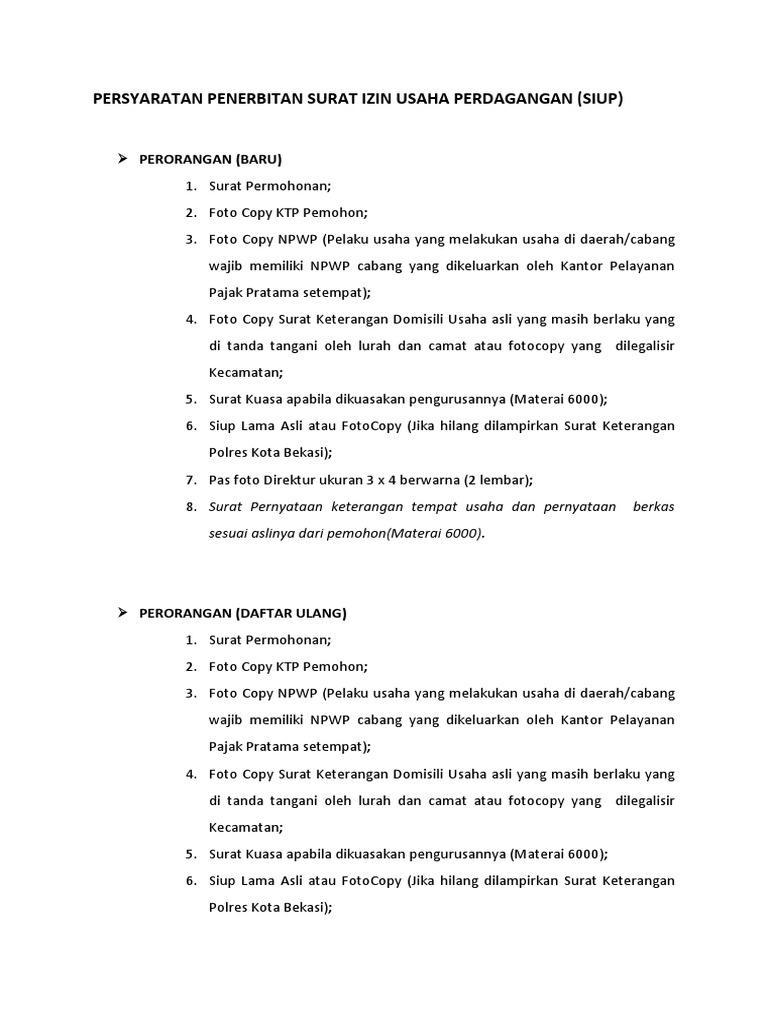 PERSYARATAN PENERBITAN SURAT IZIN USAHA PERDAGANGAN (SIUP)

➢ PERORANGAN (BARU)

1. Surat Permohonan;
2. Foto Copy KTP Pemohon;
3. Foto Copy NPWP (Pelaku usaha yang melakukan usaha di daerah/cabang wajib memiliki NPWP cabang yang dikeluarkan oleh Kantor Pelayanan Pajak Pratama setempat);
4. Foto Copy Surat Keterangan Domisili Usaha asli yang masih berlaku yang di tanda tangani oleh lurah dan camat atau fotocopy yang dilegalisir Kecamatan;
5. Surat Kuasa apabila dikuasakan pengurusannya (Materai 6000);
6. Siup Lama Asli atau FotoCopy (Jika hilang dilampirkan Surat Keterangan Polres Kota Bekasi);
7. Pas foto Direktur ukuran 3 x 4 berwarna (2 lembar);
8. Surat Pernyataan keterangan tempat usaha dan pernyataan berkas sesuai aslinya dari pemohon(Materai 6000).

➢ PERORANGAN (DAFTAR ULANG)

1. Surat Permohonan;
2. Foto Copy KTP Pemohon;
3. Foto Copy NPWP (Pelaku usaha yang melakukan usaha di daerah/cabang wajib memiliki NPWP cabang yang dikeluarkan oleh Kantor Pelayanan Pajak Pratama setempat);
4. Foto Copy Surat Keterangan Domisili Usaha asli yang masih berlaku yang di tanda tangani oleh lurah dan camat atau fotocopy yang dilegalisir Kecamatan;
5. Surat Kuasa apabila dikuasakan pengurusannya (Materai 6000);
6. Siup Lama Asli atau FotoCopy (Jika hilang dilampirkan Surat Keterangan Polres Kota Bekasi);